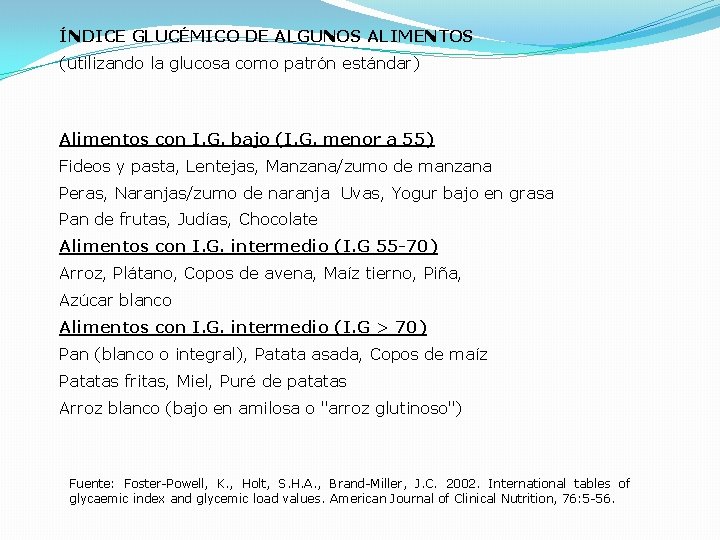 ÍNDICE GLUCÉMICO DE ALGUNOS ALIMENTOS
(utilizando la glucosa como patrón estándar)

Alimentos con I.G. bajo (I.G. menor a 55)
Fideos y pasta, Lentejas, Manzana/zumo de manzana
Peras, Naranjas/zumo de naranja Uvas, Yogur bajo en grasa
Pan de frutas, Judías, Chocolate
Alimentos con I.G. intermedio (I.G 55-70)
Arroz, Plátano, Copos de avena, Maíz tierno, Piña,
Azúcar blanco
Alimentos con I.G. intermedio (I.G > 70)
Pan (blanco o integral), Patata asada, Copos de maíz
Patatas fritas, Miel, Puré de patatas
Arroz blanco (bajo en amilosa o "arroz glutinoso")

Fuente: Foster-Powell, K., Holt, S.H.A., Brand-Miller, J.C. 2002. International tables of glycaemic index and glycemic load values. American Journal of Clinical Nutrition, 76:5-56.